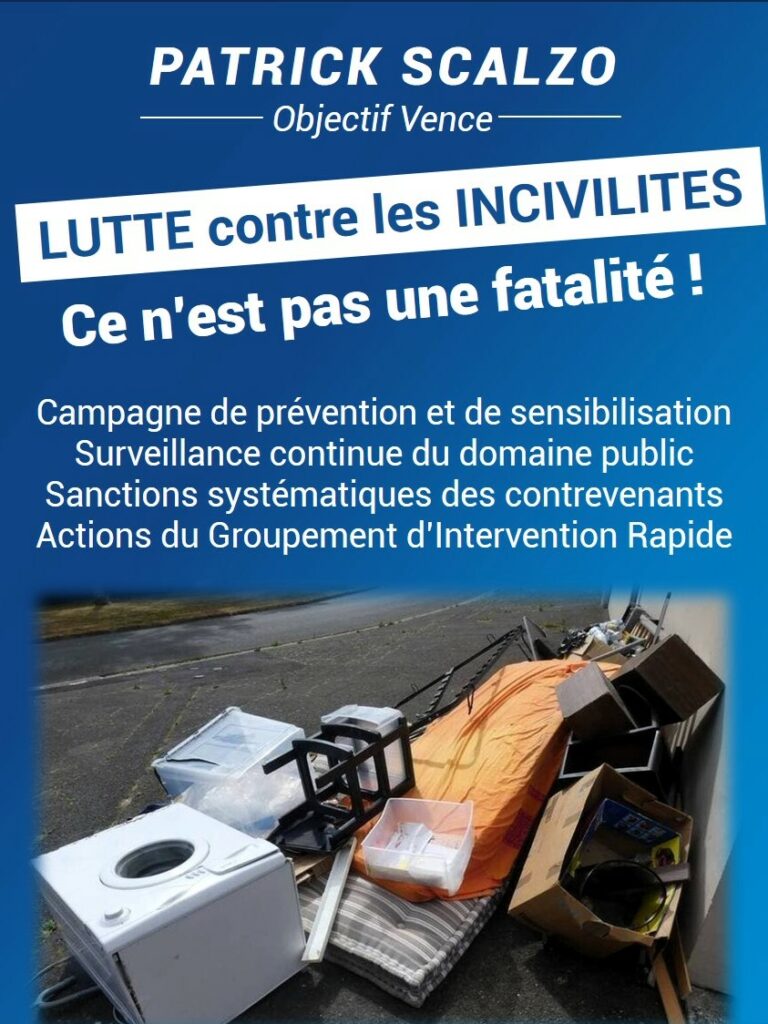 PATRICK SCALZO
Objectif Vence

LUTTE contre les INCIVILITES

Ce n'est pas une fatalité !

Campagne de prévention et de sensibilisation
Surveillance continue du domaine public
Sanctions systématiques des contrevenants
Actions du Groupement d'Intervention Rapide